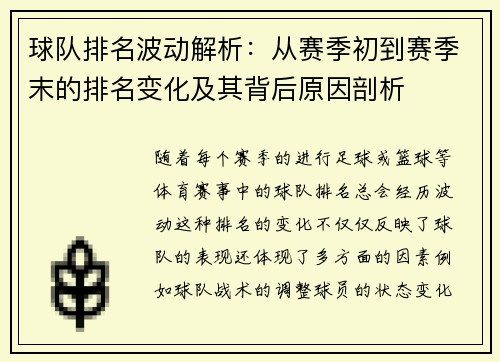 球队排名波动解析：从赛季初到赛季末的排名变化及其背后原因剖析

随着每个赛季的进行足球或篮球等体育赛事中的球队排名总会经历波动这种排名的变化不仅仅反映了球队的表现还体现了多方面的因素例如球队战术的调整球员的状态变化